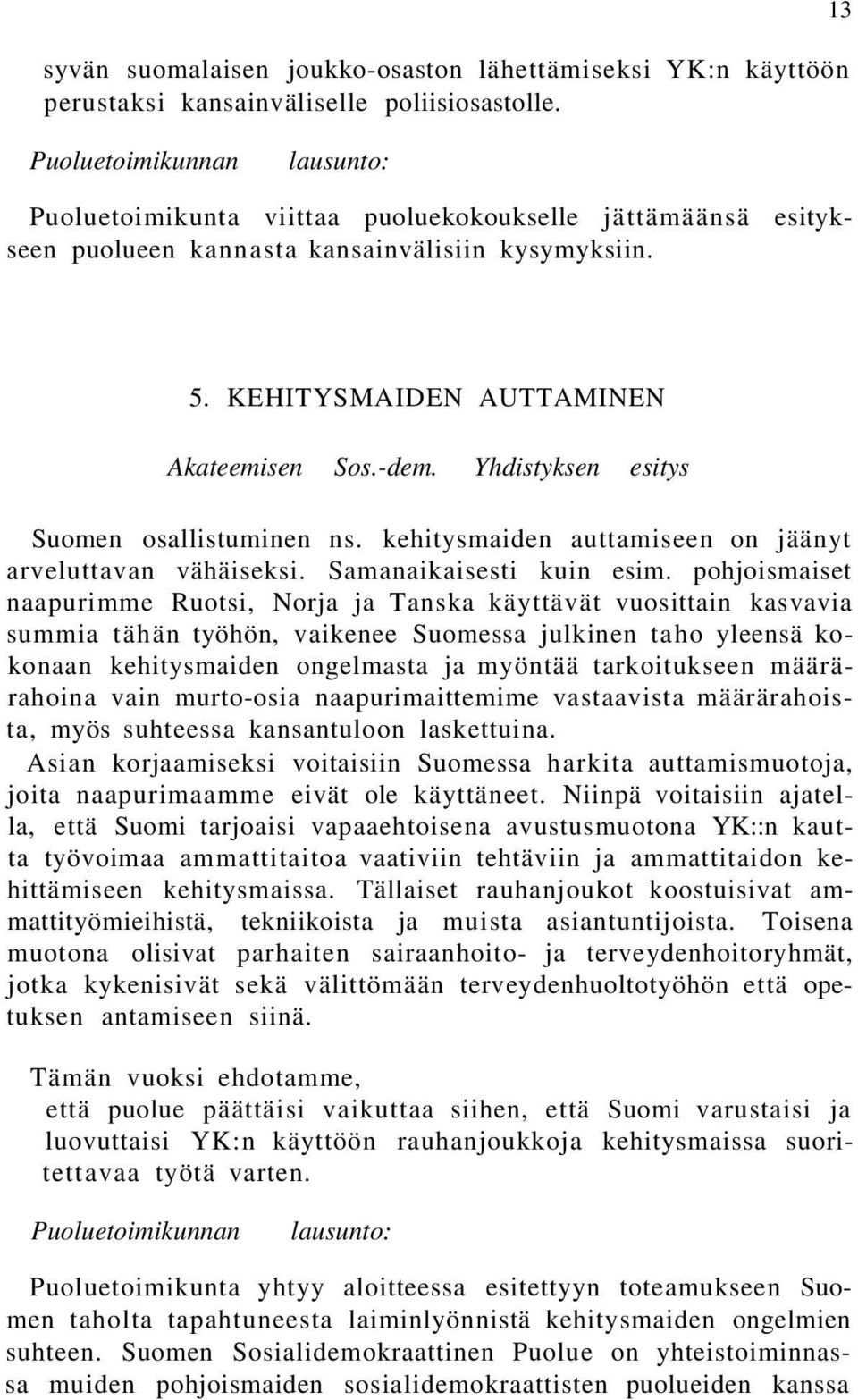 13

syvän suomalaisen joukko-osaston lähettämiseksi YK:n käyttöön perustaksi kansainväliselle poliisiosastolle.

Puoluetoimikunnan lausunto:

Puoluetoimikunta viittaa puoluekokoukselle jättämäänsä esitykseen puolueen kannasta kansainvälisiin kysymyksiin.

5. KEHITYSMAIDEN AUTTAMINEN

Akateemisen Sos.-dem. Yhdistyksen esitys

Suomen osallistuminen ns. kehitysmaiden auttamiseen on jäänyt arveluttavan vähäiseksi. Samanaikaisesti kuin esim. pohjoismaiset naapurimme Ruotsi, Norja ja Tanska käyttävät vuosittain kasvavia summia tähän työhön, vaikenee Suomessa julkinen taho yleensä kokonaan kehitysmaiden ongelmasta ja myöntää tarkoitukseen määrärahoina vain murto-osia naapurimaittemime vastaavista määrärahoista, myös suhteessa kansantuloon laskettuina.
Asian korjaamiseksi voitaisiin Suomessa harkita auttamismuotoja, joita naapurimaamme eivät ole käyttäneet. Niinpä voitaisiin ajatella, että Suomi tarjoaisi vapaaehtoisena avustusmuotona YK::n kautta työvoimaa ammattitaitoa vaativiin tehtäviin ja ammattitaidon kehittämiseen kehitysmaissa. Tällaiset rauhanjoukot koostuisivat ammattityömieihistä, tekniikoista ja muista asiantuntijoista. Toisena muotona olisivat parhaiten sairaanhoito- ja terveydenhoitoryhmät, jotka kykenisivät sekä välittömään terveydenhuoltotyöhön että opetuksen antamiseen siinä.

Tämän vuoksi ehdotamme,
että puolue päättäisi vaikuttaa siihen, että Suomi varustaisi ja luovuttaisi YK:n käyttöön rauhanjoukkoja kehitysmaissa suoritettavaa työtä varten.

Puoluetoimikunnan lausunto:

Puoluetoimikunta yhtyy aloitteessa esitettyyn toteamukseen Suomen taholta tapahtuneesta laiminlyönnistä kehitysmaiden ongelmien suhteen. Suomen Sosialidemokraattinen Puolue on yhteistoiminnassa muiden pohjoismaiden sosialidemokraattisten puolueiden kanssa